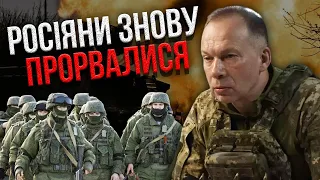 РОСІЯНИ ЗНОВУ ПРОРВАЛИСЯ